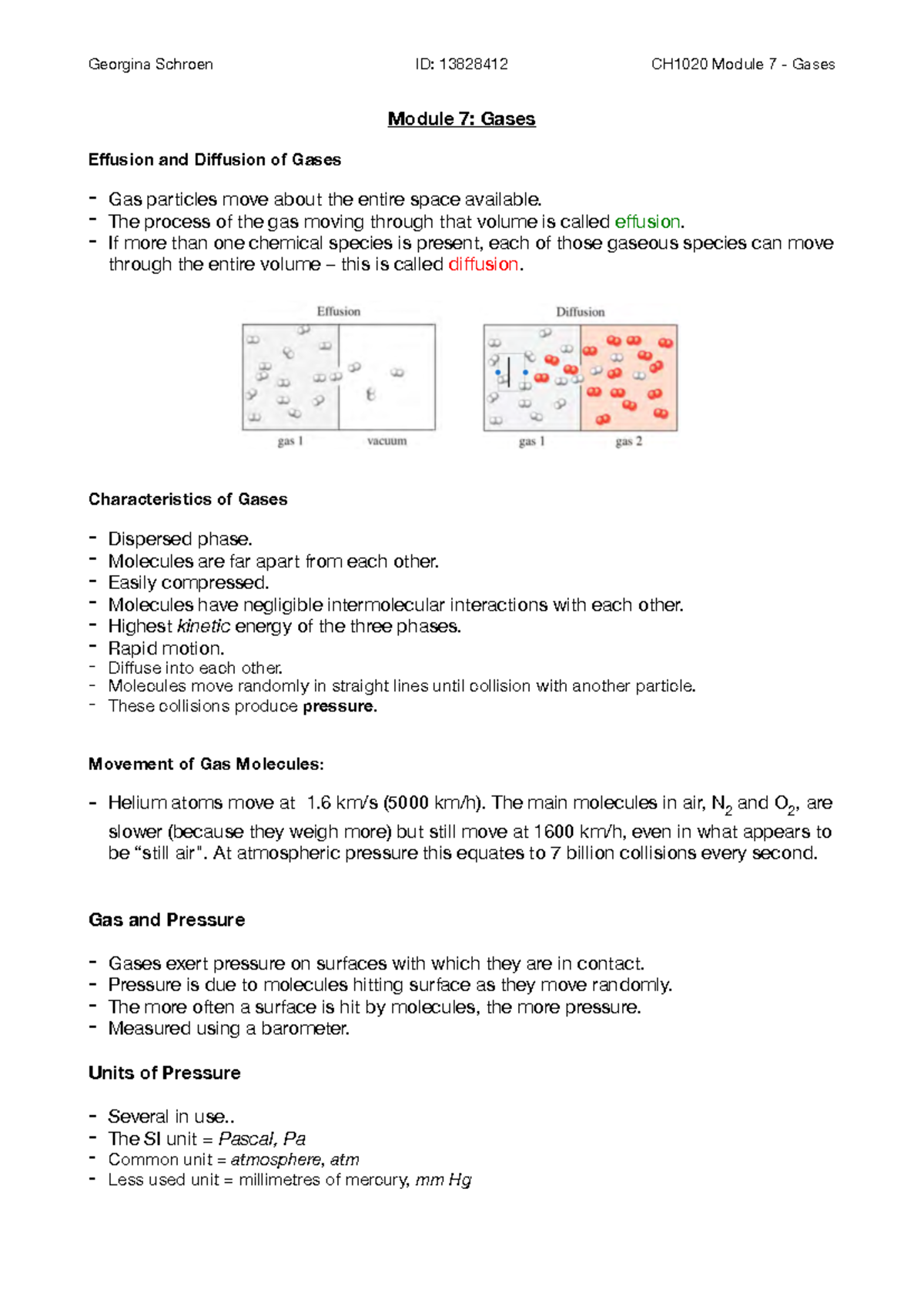 Georgina Schroen ID: 13828412 CH1020 Module 7 - Gases

Module 7: Gases

Effusion and Diffusion of Gases

- Gas particles move about the entire space available.
- The process of the gas moving through that volume is called effusion.
- If more than one chemical species is present, each of those gaseous species can move through the entire volume – this is called diffusion.

Effusion

gas 1 vacuum

Diffusion

gas 1 gas 2

Characteristics of Gases

- Dispersed phase.
- Molecules are far apart from each other.
- Easily compressed.
- Molecules have negligible intermolecular interactions with each other.
- Highest kinetic energy of the three phases.
- Rapid motion.
- Diffuse into each other.
- Molecules move randomly in straight lines until collision with another particle.
- These collisions produce pressure.

Movement of Gas Molecules:

- Helium atoms move at 1.6 km/s (5000 km/h). The main molecules in air, $N_2$ and $O_2$, are slower (because they weigh more) but still move at 1600 km/h, even in what appears to be "still air". At atmospheric pressure this equates to 7 billion collisions every second.

Gas and Pressure

- Gases exert pressure on surfaces with which they are in contact.
- Pressure is due to molecules hitting surface as they move randomly.
- The more often a surface is hit by molecules, the more pressure.
- Measured using a barometer.

Units of Pressure

- Several in use..
- The SI unit = Pascal, Pa
- Common unit = atmosphere, atm
- Less used unit = millimetres of mercury, mm Hg